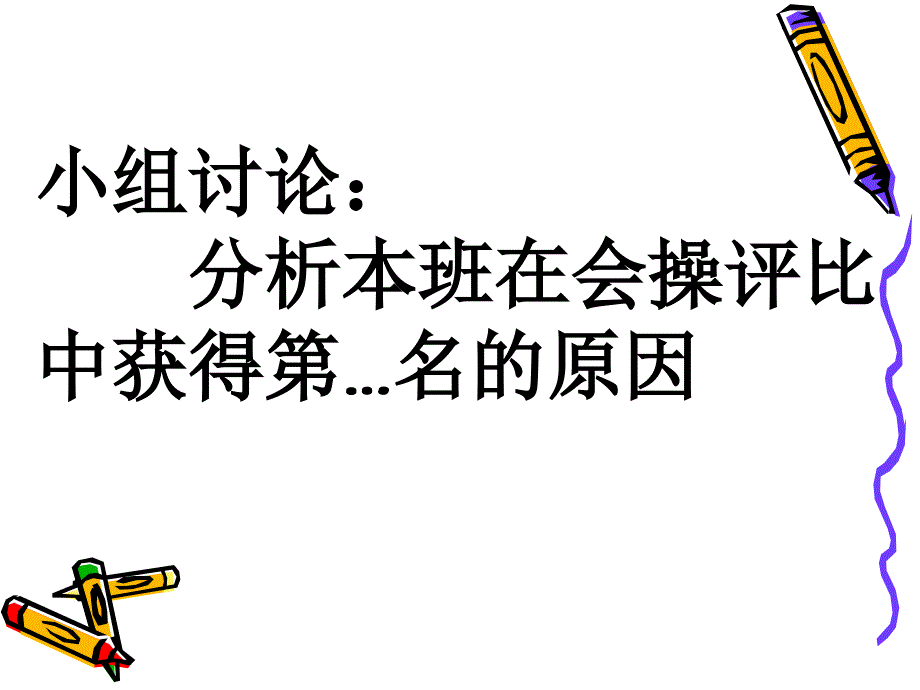 小组讨论：

分析本班在会操评比中获得第…名的原因